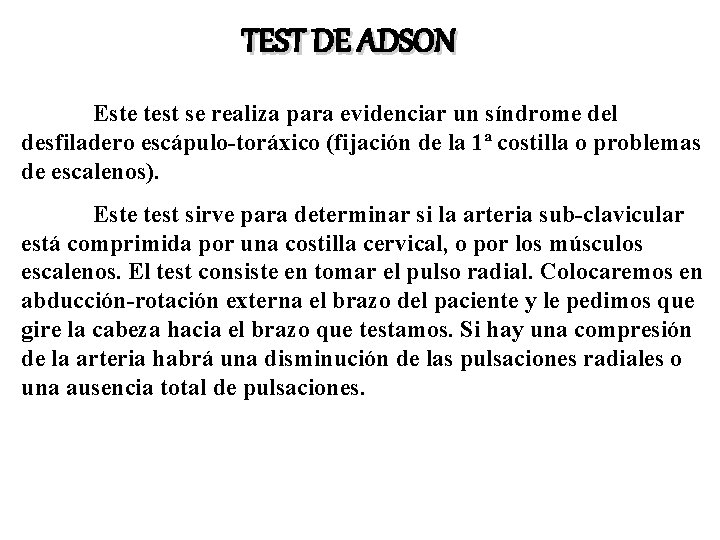 TEST DE ADSON

Este test se realiza para evidenciar un síndrome del desfiladero escápulo-toráxico (fijación de la 1ª costilla o problemas de escalenos).

Este test sirve para determinar si la arteria sub-clavicular está comprimida por una costilla cervical, o por los músculos escalenos. El test consiste en tomar el pulso radial. Colocaremos en abducción-rotación externa el brazo del paciente y le pedimos que gire la cabeza hacia el brazo que testamos. Si hay una compresión de la arteria habrá una disminución de las pulsaciones radiales o una ausencia total de pulsaciones.